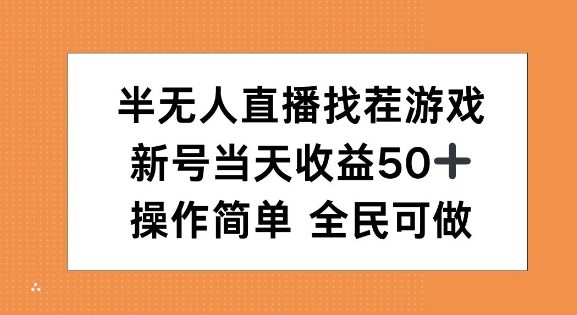 半无人直播找茬游戏
新号当天收益50+
操作简单 全民可做